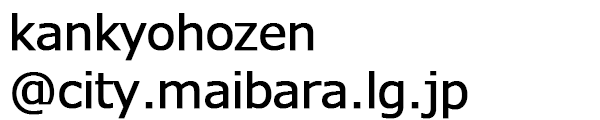 kankyohozen
@city.maibara.lg.jp